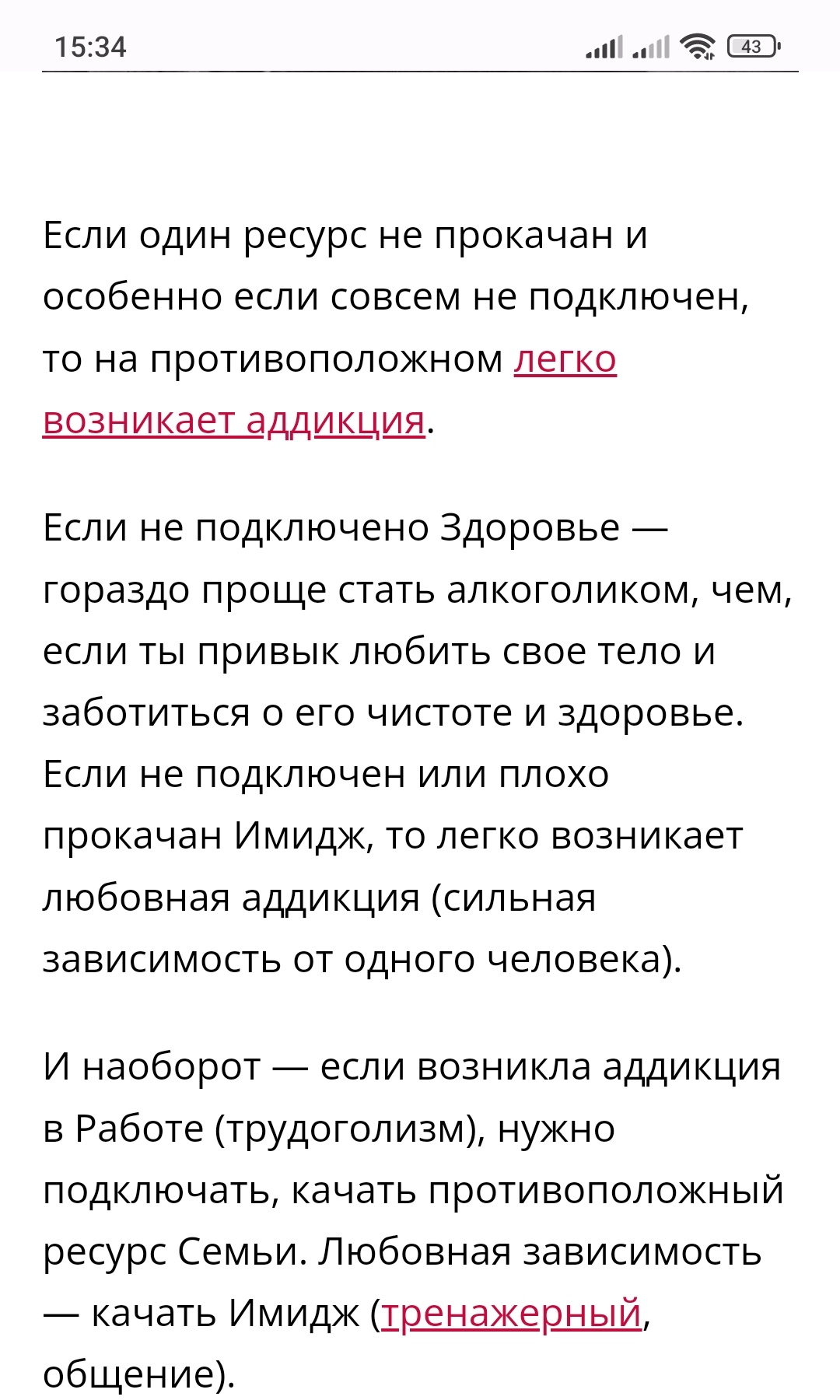 15:34

43

Если один ресурс не прокачан и особенно если совсем не подключен, то на противоположном легко возникает аддикция.

Если не подключено Здоровье — гораздо проще стать алкоголиком, чем, если ты привык любить свое тело и заботиться о его чистоте и здоровье. Если не подключен или плохо прокачан Имидж, то легко возникает любовная аддикция (сильная зависимость от одного человека).

И наоборот — если возникла аддикция в Работе (трудоголизм), нужно подключать, качать противоположный ресурс Семьи. Любовная зависимость — качать Имидж (тренажерный, общение).